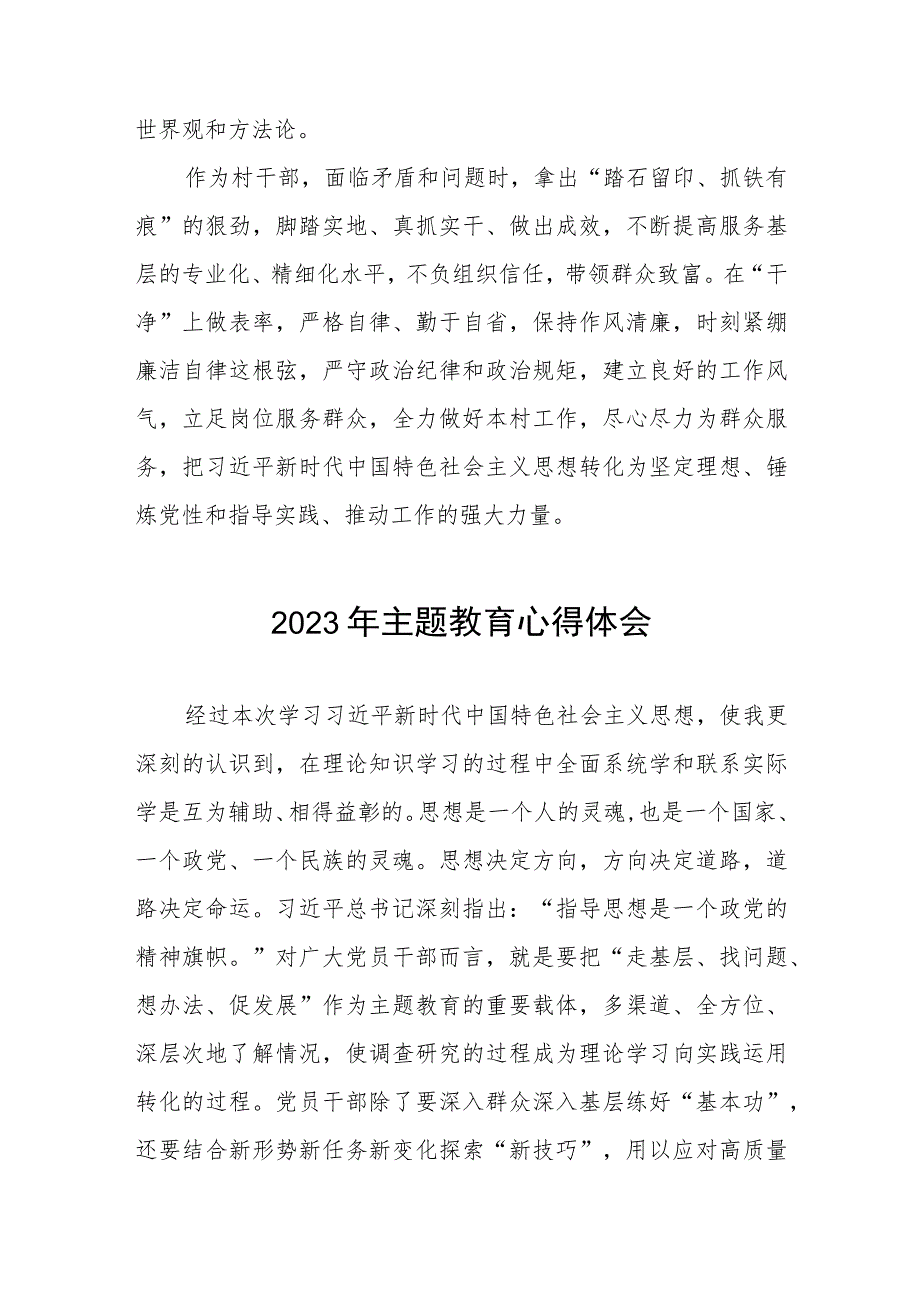 世界观和方法论。

作为村干部，面临矛盾和问题时，拿出“踏石留印、抓铁有痕”的狠劲，脚踏实地、真抓实干、做出成效，不断提高服务基层的专业化、精细化水平，不负组织信任，带领群众致富。在“干净”上做表率，严格自律、勤于自省，保持作风清廉，时刻紧绷廉洁自律这根弦，严守政治纪律和政治规矩，建立良好的工作风气，立足岗位服务群众，全力做好本村工作，尽心尽力为群众服务，把习近平新时代中国特色社会主义思想转化为坚定理想、锤炼党性和指导实践、推动工作的强大力量。

2023年主题教育心得体会

经过本次学习习近平新时代中国特色社会主义思想，使我更深刻的认识到，在理论知识学习的过程中全面系统学和联系实际学是互为辅助、相得益彰的。思想是一个人的灵魂，也是一个国家、一个政党、一个民族的灵魂。思想决定方向，方向决定道路，道路决定命运。习近平总书记深刻指出：“指导思想是一个政党的精神旗帜。”对广大党员干部而言，就是要把“走基层、找问题、想办法、促发展”作为主题教育的重要载体，多渠道、全方位、深层次地了解情况，使调查研究的过程成为理论学习向实践运用转化的过程。党员干部除了要深入群众深入基层练好“基本功”，还要结合新形势新任务新变化探索“新技巧”，用以应对高质量